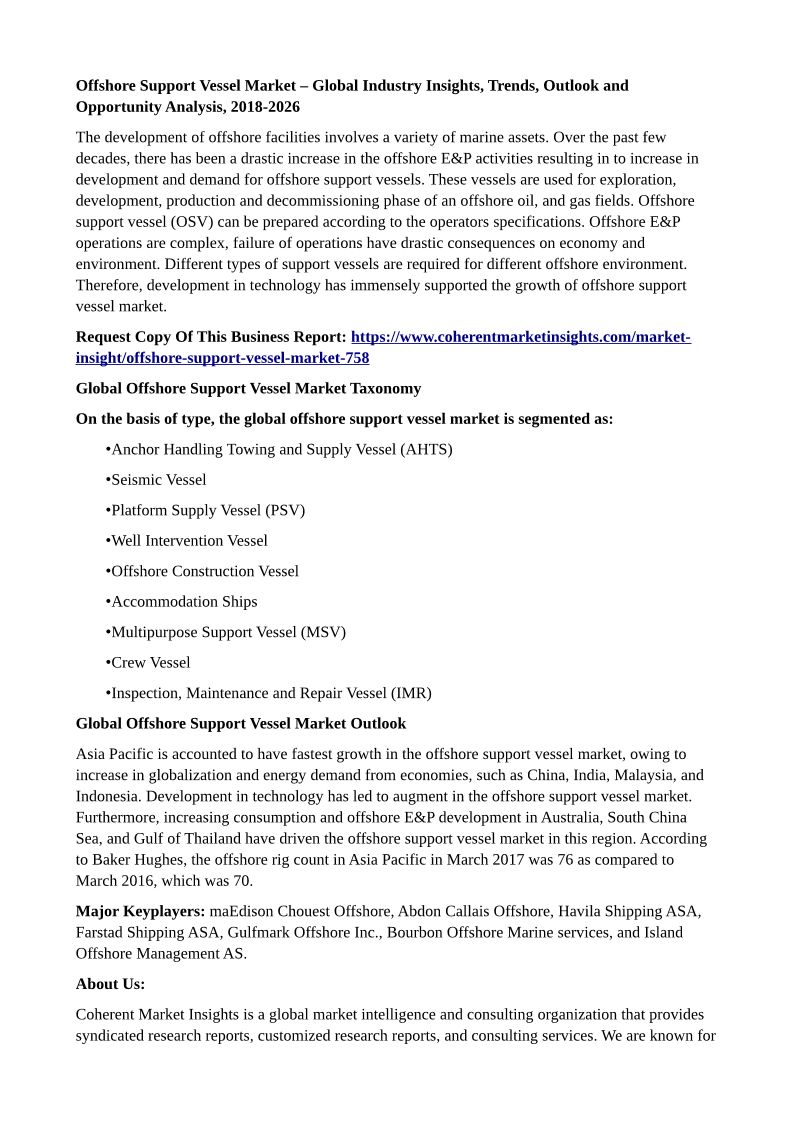 Offshore Support Vessel Market – Global Industry Insights, Trends, Outlook and Opportunity Analysis, 2018-2026

The development of offshore facilities involves a variety of marine assets. Over the past few decades, there has been a drastic increase in the offshore E&P activities resulting in to increase in development and demand for offshore support vessels. These vessels are used for exploration, development, production and decommissioning phase of an offshore oil, and gas fields. Offshore support vessel (OSV) can be prepared according to the operators specifications. Offshore E&P operations are complex, failure of operations have drastic consequences on economy and environment. Different types of support vessels are required for different offshore environment. Therefore, development in technology has immensely supported the growth of offshore support vessel market.

Request Copy Of This Business Report: https://www.coherentmarketinsights.com/market-insight/offshore-support-vessel-market-758

Global Offshore Support Vessel Market Taxonomy

On the basis of type, the global offshore support vessel market is segmented as:

•Anchor Handling Towing and Supply Vessel (AHTS)

•Seismic Vessel

•Platform Supply Vessel (PSV)

•Well Intervention Vessel

•Offshore Construction Vessel

•Accommodation Ships

•Multipurpose Support Vessel (MSV)

•Crew Vessel

•Inspection, Maintenance and Repair Vessel (IMR)

Global Offshore Support Vessel Market Outlook

Asia Pacific is accounted to have fastest growth in the offshore support vessel market, owing to increase in globalization and energy demand from economies, such as China, India, Malaysia, and Indonesia. Development in technology has led to augment in the offshore support vessel market. Furthermore, increasing consumption and offshore E&P development in Australia, South China Sea, and Gulf of Thailand have driven the offshore support vessel market in this region. According to Baker Hughes, the offshore rig count in Asia Pacific in March 2017 was 76 as compared to March 2016, which was 70.

Major Keyplayers: maEdison Chouest Offshore, Abdon Callais Offshore, Havila Shipping ASA, Farstad Shipping ASA, Gulfmark Offshore Inc., Bourbon Offshore Marine services, and Island Offshore Management AS.

About Us:

Coherent Market Insights is a global market intelligence and consulting organization that provides syndicated research reports, customized research reports, and consulting services. We are known for